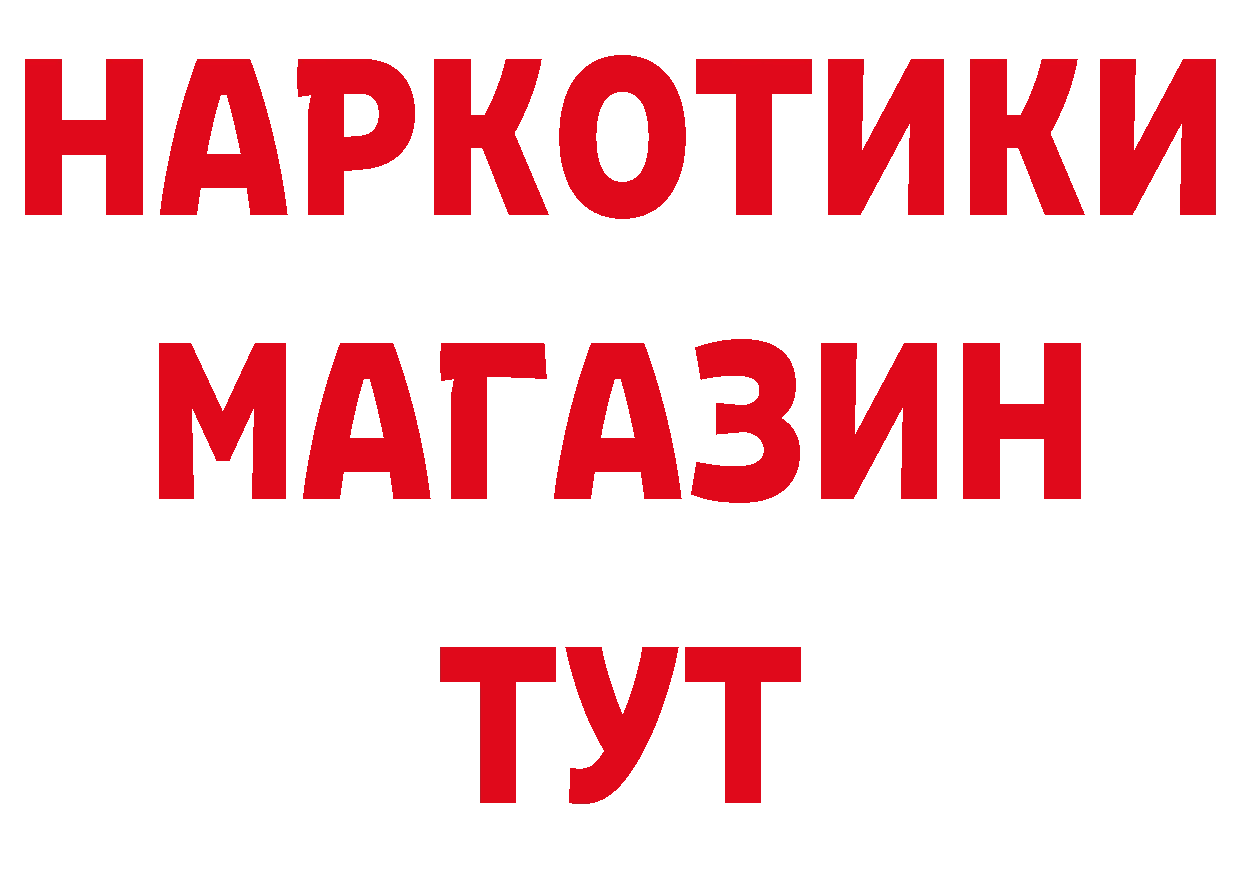 НАРКОТИКИ
МАГАЗИН
ТУТ